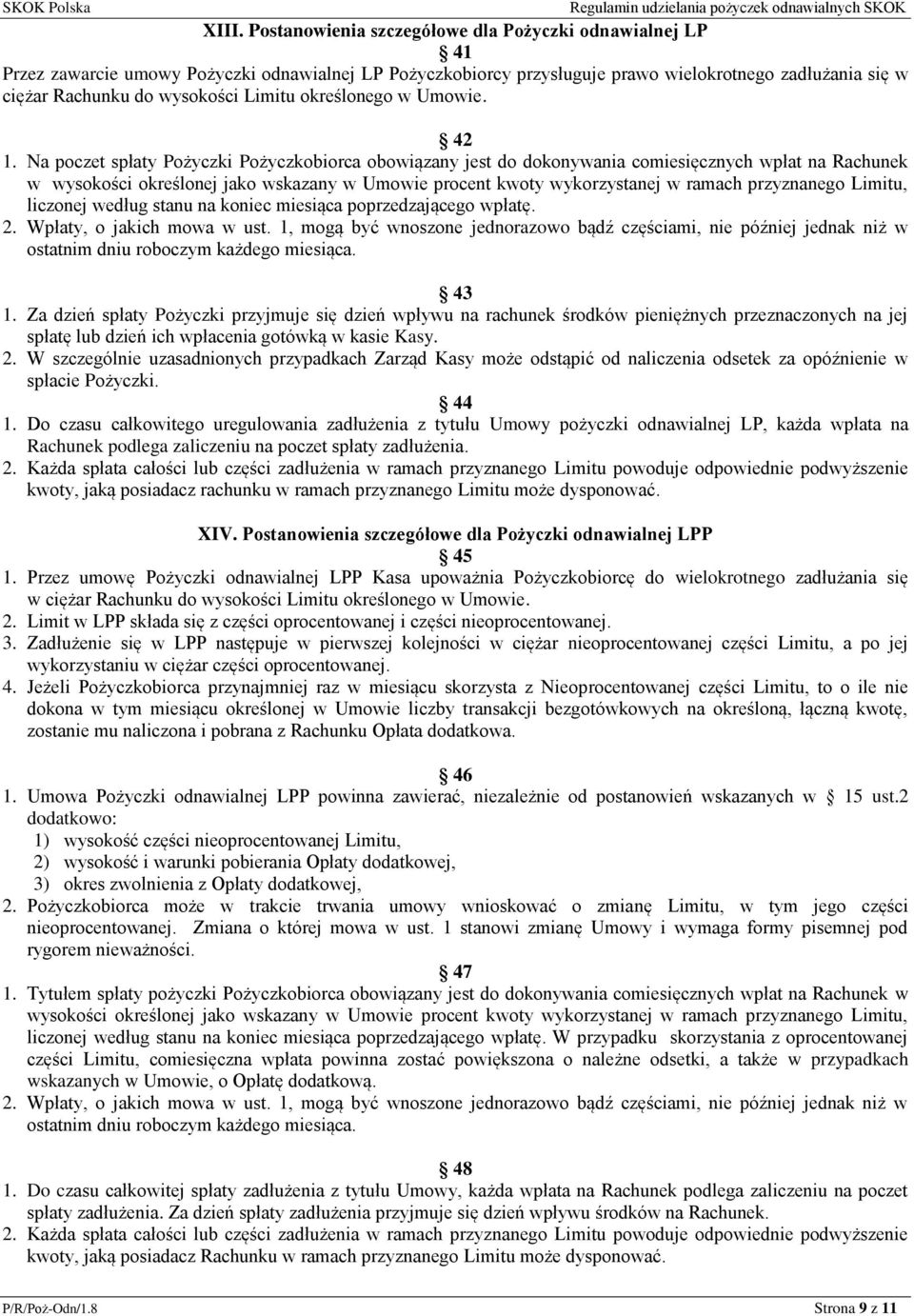 SKOK Polska Regulamin udzielania pożyczek odnawialnych SKOK

XIII. Postanowienia szczegółowe dla Pożyczki odnawialnej LP

41

Przez zawarcie umowy Pożyczki odnawialnej LP Pożyczkobiorcy przysługuje prawo wielokrotnego zadłużania się w ciężar Rachunku do wysokości Limitu określonego w Umowie.

42

1. Na poczet spłaty Pożyczki Pożyczkobiorca obowiązany jest do dokonywania comiesięcznych wpłat na Rachunek w wysokości określonej jako wskazany w Umowie procent kwoty wykorzystanej w ramach przyznanego Limitu, liczonej według stanu na koniec miesiąca poprzedzającego wpłatę.
2. Wpłaty, o jakich mowa w ust. 1, mogą być wnoszone jednorazowo bądź częściami, nie później jednak niż w ostatnim dniu roboczym każdego miesiąca.

43

1. Za dzień spłaty Pożyczki przyjmuje się dzień wpływu na rachunek środków pieniężnych przeznaczonych na jej spłatę lub dzień ich wpłacenia gotówką w kasie Kasy.
2. W szczególnie uzasadnionych przypadkach Zarząd Kasy może odstąpić od naliczenia odsetek za opóźnienie w spłacie Pożyczki.

44

1. Do czasu całkowitego uregulowania zadłużenia z tytułu Umowy pożyczki odnawialnej LP, każda wpłata na Rachunek podlega zaliczeniu na poczet spłaty zadłużenia.
2. Każda spłata całości lub części zadłużenia w ramach przyznanego Limitu powoduje odpowiednie podwyższenie kwoty, jaką posiadacz rachunku w ramach przyznanego Limitu może dysponować.

XIV. Postanowienia szczegółowe dla Pożyczki odnawialnej LPP

45

1. Przez umowę Pożyczki odnawialnej LPP Kasa upoważnia Pożyczkobiorcę do wielokrotnego zadłużania się w ciężar Rachunku do wysokości Limitu określonego w Umowie.
2. Limit w LPP składa się z części oprocentowanej i części nieoprocentowanej.
3. Zadłużenie się w LPP następuje w pierwszej kolejności w ciężar nieoprocentowanej części Limitu, a po jej wykorzystaniu w ciężar części oprocentowanej.
4. Jeżeli Pożyczkobiorca przynajmniej raz w miesiącu skorzysta z Nieoprocentowanej części Limitu, to o ile nie dokona w tym miesiącu określonej w Umowie liczby transakcji bezgotówkowych na określoną, łączną kwotę, zostanie mu naliczona i pobrana z Rachunku Opłata dodatkowa.

46

1. Umowa Pożyczki odnawialnej LPP powinna zawierać, niezależnie od postanowień wskazanych w 15 ust.2 dodatkowo:
1) wysokość części nieoprocentowanej Limitu,
2) wysokość i warunki pobierania Opłaty dodatkowej,
3) okres zwolnienia z Opłaty dodatkowej,
2. Pożyczkobiorca może w trakcie trwania umowy wnioskować o zmianę Limitu, w tym jego części nieoprocentowanej. Zmiana o której mowa w ust. 1 stanowi zmianę Umowy i wymaga formy pisemnej pod rygorem nieważności.

47

1. Tytułem spłaty pożyczki Pożyczkobiorca obowiązany jest do dokonywania comiesięcznych wpłat na Rachunek w wysokości określonej jako wskazany w Umowie procent kwoty wykorzystanej w ramach przyznanego Limitu, liczonej według stanu na koniec miesiąca poprzedzającego wpłatę. W przypadku skorzystania z oprocentowanej części Limitu, comiesięczna wpłata powinna zostać powiększona o należne odsetki, a także w przypadkach wskazanych w Umowie, o Opłatę dodatkową.
2. Wpłaty, o jakich mowa w ust. 1, mogą być wnoszone jednorazowo bądź częściami, nie później jednak niż w ostatnim dniu roboczym każdego miesiąca.

48

1. Do czasu całkowitej spłaty zadłużenia z tytułu Umowy, każda wpłata na Rachunek podlega zaliczeniu na poczet spłaty zadłużenia. Za dzień spłaty zadłużenia przyjmuje się dzień wpływu środków na Rachunek.
2. Każda spłata całości lub części zadłużenia w ramach przyznanego Limitu powoduje odpowiednie podwyższenie kwoty, jaką posiadacz Rachunku w ramach przyznanego Limitu może dysponować.

P/R/Poż-Odn/1.8 Strona 9 z 11